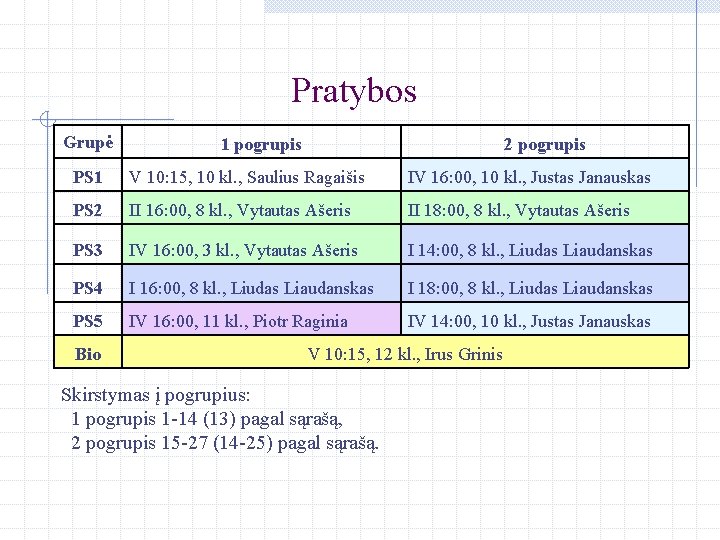 Pratybos

| Grupė | 1 pogrupis | 2 pogrupis |
|---|---|---|
| PS1 | V 10:15, 10 kl., Saulius Ragaišis | IV 16:00, 10 kl., Justas Janauskas |
| PS2 | II 16:00, 8 kl., Vytautas Ašeris | II 18:00, 8 kl., Vytautas Ašeris |
| PS3 | IV 16:00, 3 kl., Vytautas Ašeris | I 14:00, 8 kl., Liudas Liaudanskas |
| PS4 | I 16:00, 8 kl., Liudas Liaudanskas | I 18:00, 8 kl., Liudas Liaudanskas |
| PS5 | IV 16:00, 11 kl., Piotr Raginia | IV 14:00, 10 kl., Justas Janauskas |
| Bio | V 10:15, 12 kl., Irus Grinis | |

Skirstymas į pogrupius:
1 pogrupis 1-14 (13) pagal sąrašą,
2 pogrupis 15-27 (14-25) pagal sąrašą.